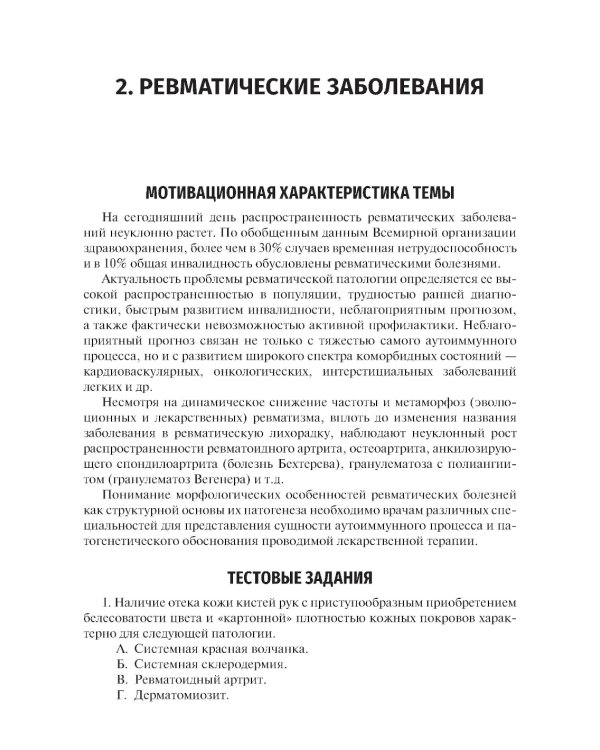 2. РЕВМАТИЧЕСКИЕ ЗАБОЛЕВАНИЯ

МОТИВАЦИОННАЯ ХАРАКТЕРИСТИКА ТЕМЫ

На сегодняшний день распространенность ревматических заболеваний неуклонно растет. По обобщенным данным Всемирной организации здравоохранения, более чем в 30% случаев временная нетрудоспособность и в 10% общая инвалидность обусловлены ревматическими болезнями.

Актуальность проблемы ревматической патологии определяется ее высокой распространенностью в популяции, трудностью ранней диагностики, быстрым развитием инвалидности, неблагоприятным прогнозом, а также фактически невозможностью активной профилактики. Неблагоприятный прогноз связан не только с тяжестью самого аутоиммунного процесса, но и с развитием широкого спектра коморбидных состояний — кардиоваскулярных, онкологических, интерстициальных заболеваний легких и др.

Несмотря на динамическое снижение частоты и метаморфоз (эволюционных и лекарственных) ревматизма, вплоть до изменения названия заболевания в ревматическую лихорадку, наблюдают неуклонный рост распространенности ревматоидного артрита, остеоартрита, анкилозирующего спондилоартрита (болезнь Бехтерева), гранулематоза с полиангиитом (гранулематоз Вегенера) и т.д.

Понимание морфологических особенностей ревматических болезней как структурной основы их патогенеза необходимо врачам различных специальностей для представления сущности аутоиммунного процесса и патогенетического обоснования проводимой лекарственной терапии.

ТЕСТОВЫЕ ЗАДАНИЯ

1. Наличие отека кожи кистей рук с приступообразным приобретением белесоватости цвета и «картонной» плотностью кожных покровов характерно для следующей патологии.
А. Системная красная волчанка.
Б. Системная склеродермия.
В. Ревматоидный артрит.
Г. Дерматомиозит.